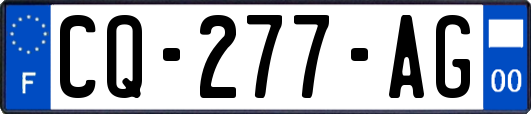 F
CQ-277-AG
00